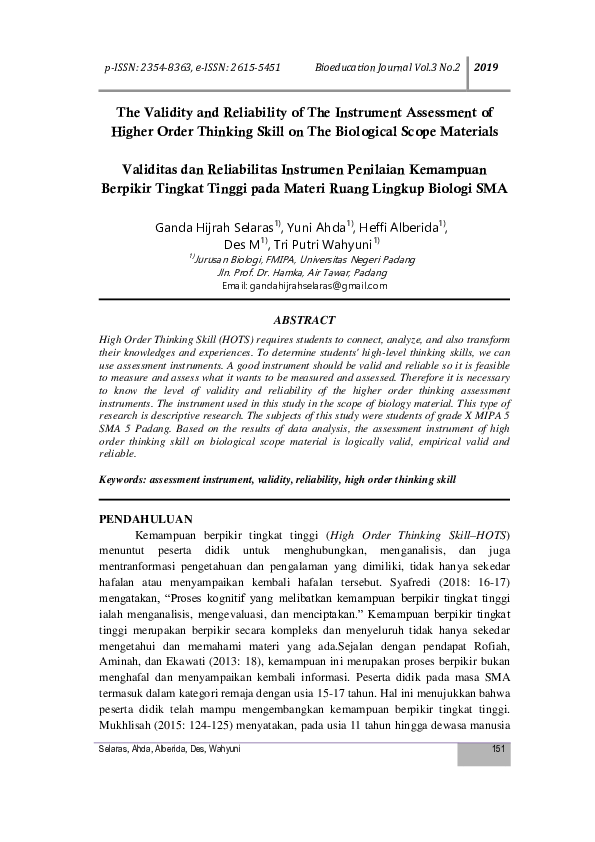 p-ISSN: 2354-8363, e-ISSN: 2615-5451 Bioeducation Journal Vol.3 No.2 2019

The Validity and Reliability of The Instrument Assessment of Higher Order Thinking Skill on The Biological Scope Materials

Validitas dan Reliabilitas Instrumen Penilaian Kemampuan Berpikir Tingkat Tinggi pada Materi Ruang Lingkup Biologi SMA

Ganda Hijrah Selaras$^{1)}$, Yuni Ahda$^{1)}$, Heffi Alberida$^{1)}$, Des M$^{1)}$, Tri Putri Wahyuni$^{1)}$
$^{1)}$Jurusan Biologi, FMIPA, Universitas Negeri Padang
Jln. Prof. Dr. Hamka, Air Tawar, Padang
Email: gandahijrahselaras@gmail.com

ABSTRACT

High Order Thinking Skill (HOTS) requires students to connect, analyze, and also transform their knowledges and experiences. To determine students' high-level thinking skills, we can use assessment instruments. A good instrument should be valid and reliable so it is feasible to measure and assess what it wants to be measured and assessed. Therefore it is necessary to know the level of validity and reliability of the higher order thinking assessment instruments. The instrument used in this study in the scope of biology material. This type of research is descriptive research. The subjects of this study were students of grade X MIPA 5 SMA 5 Padang. Based on the results of data analysis, the assessment instrument of high order thinking skill on biological scope material is logically valid, empirical valid and reliable.

Keywords: assessment instrument, validity, reliability, high order thinking skill

PENDAHULUAN

Kemampuan berpikir tingkat tinggi (High Order Thinking Skill–HOTS) menuntut peserta didik untuk menghubungkan, menganalisis, dan juga mentranformasi pengetahuan dan pengalaman yang dimiliki, tidak hanya sekedar hafalan atau menyampaikan kembali hafalan tersebut. Syafredi (2018: 16-17) mengatakan, “Proses kognitif yang melibatkan kemampuan berpikir tingkat tinggi ialah menganalisis, mengevaluasi, dan menciptakan.” Kemampuan berpikir tingkat tinggi merupakan berpikir secara kompleks dan menyeluruh tidak hanya sekedar mengetahui dan memahami materi yang ada.Sejalan dengan pendapat Rofiah, Aminah, dan Ekawati (2013: 18), kemampuan ini merupakan proses berpikir bukan menghafal dan menyampaikan kembali informasi. Peserta didik pada masa SMA termasuk dalam kategori remaja dengan usia 15-17 tahun. Hal ini menujukkan bahwa peserta didik telah mampu mengembangkan kemampuan berpikir tingkat tinggi. Mukhlisah (2015: 124-125) menyatakan, pada usia 11 tahun hingga dewasa manusia

Selaras, Ahda, Alberida, Des, Wahyuni 151